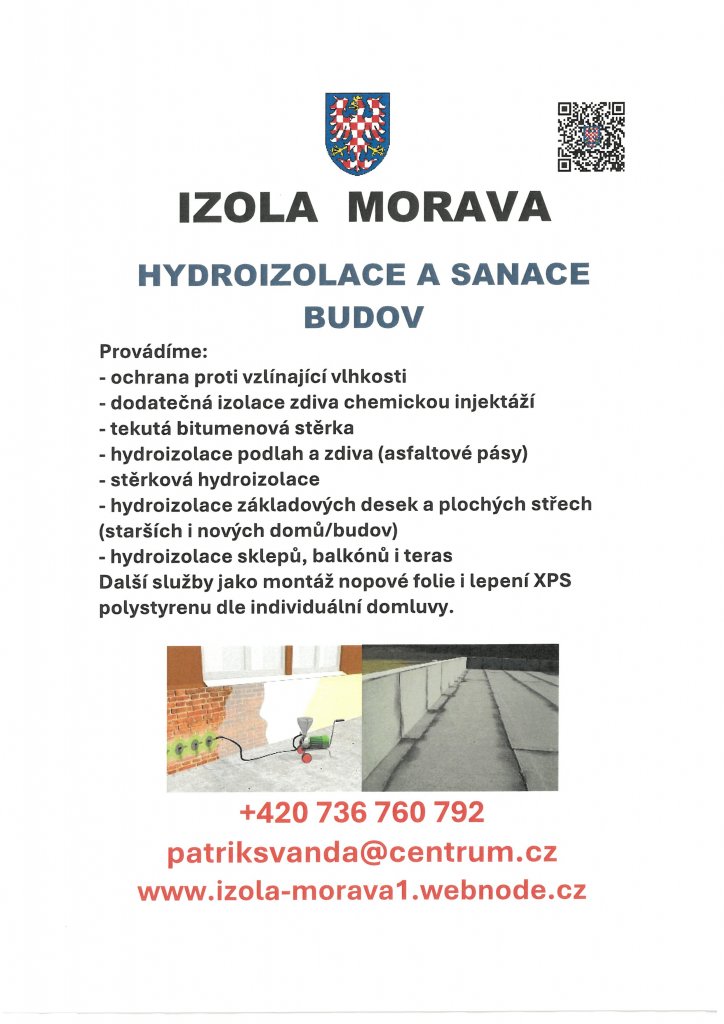 IZOLA MORAVA

HYDROIZOLACE A SANACE BUDOV

Provádíme:
- ochrana proti vzlínající vlhkosti
- dodatečná izolace zdiva chemickou injektáží
- tekutá bitumenová stěrka
- hydroizolace podlah a zdiva (asfaltové pásy)
- stěrková hydroizolace
- hydroizolace základových desek a plochých střech (starších i nových domů/budov)
- hydroizolace sklepů, balkónů i teras
Další služby jako montáž nopové folie i lepení XPS polystyrenu dle individuální domluvy.

+420 736 760 792
patriksvanda@centrum.cz
www.izola-morava1.webnode.cz